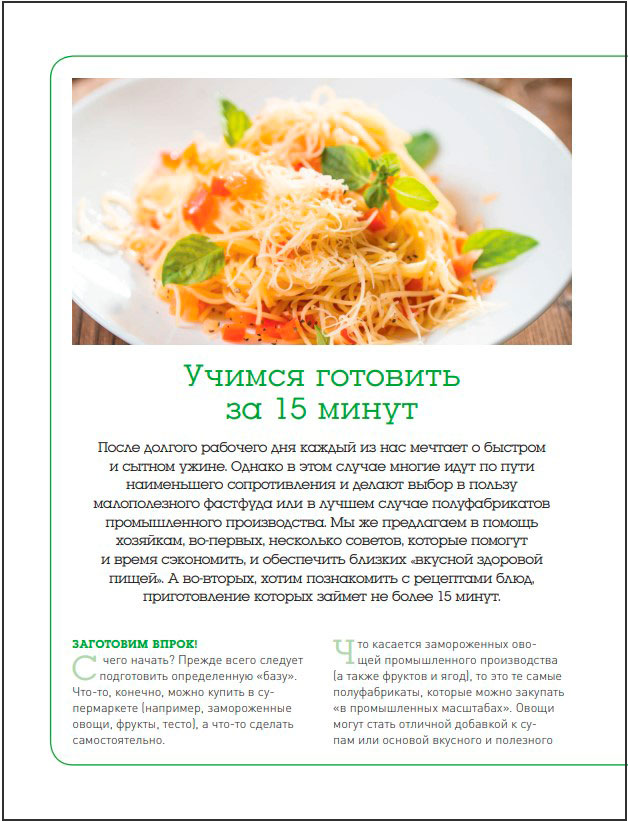 Учимся готовить за 15 минут

После долгого рабочего дня каждый из нас мечтает о быстром и сытном ужине. Однако в этом случае многие идут по пути наименьшего сопротивления и делают выбор в пользу малополезного фастфуда или в лучшем случае полуфабрикатов промышленного производства. Мы же предлагаем в помощь хозяйкам, во-первых, несколько советов, которые помогут и время сэкономить, и обеспечить близких «вкусной здоровой пищей». А во-вторых, хотим познакомить с рецептами блюд, приготовление которых займет не более 15 минут.

ЗАГОТОВИМ ВПРОК!

С чего начать? Прежде всего следует подготовить определенную «базу». Что-то, конечно, можно купить в супермаркете (например, замороженные овощи, фрукты, тесто), а что-то сделать самостоятельно.

Что касается замороженных овощей промышленного производства (а также фруктов и ягод), то это те самые полуфабрикаты, которые можно закупать «в промышленных масштабах». Овощи могут стать отличной добавкой к супам или основой вкусного и полезного